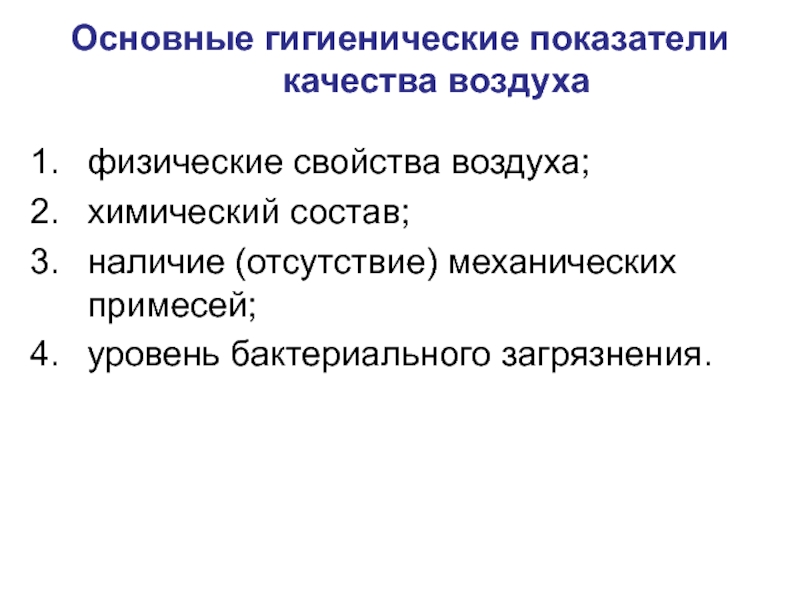 Основные гигиенические показатели качества воздуха

1. физические свойства воздуха;
2. химический состав;
3. наличие (отсутствие) механических примесей;
4. уровень бактериального загрязнения.